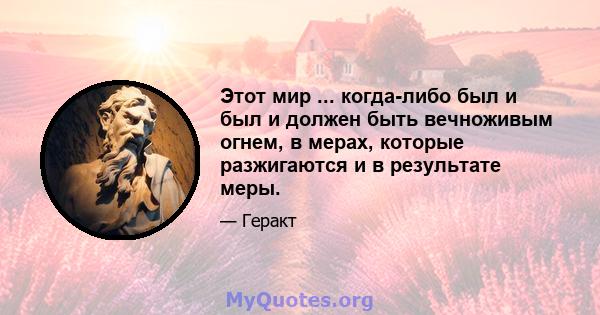 Этот мир ... когда-либо был и был и должен быть вечноживым огнем, в мерах, которые разжигаются и в результате меры.

— Геракт

MyQuotes.org